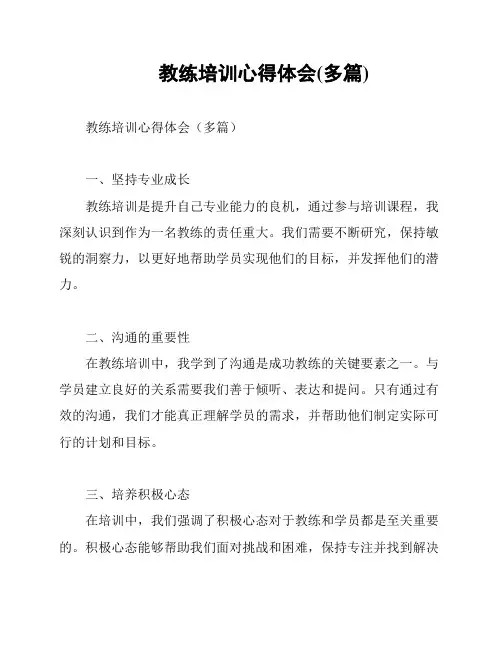 教练培训心得体会(多篇)

教练培训心得体会（多篇）

一、坚持专业成长

教练培训是提升自己专业能力的良机，通过参与培训课程，我深刻认识到作为一名教练的责任重大。我们需要不断研究，保持敏锐的洞察力，以更好地帮助学员实现他们的目标，并发挥他们的潜力。

二、沟通的重要性

在教练培训中，我学到了沟通是成功教练的关键要素之一。与学员建立良好的关系需要我们善于倾听、表达和提问。只有通过有效的沟通，我们才能真正理解学员的需求，并帮助他们制定实际可行的计划和目标。

三、培养积极心态

在培训中，我们强调了积极心态对于教练和学员都是至关重要的。积极心态能够帮助我们面对挑战和困难，保持专注并找到解决